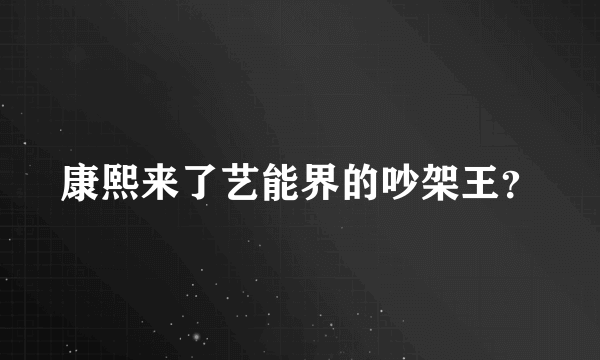 康熙来了艺能界的吵架王?